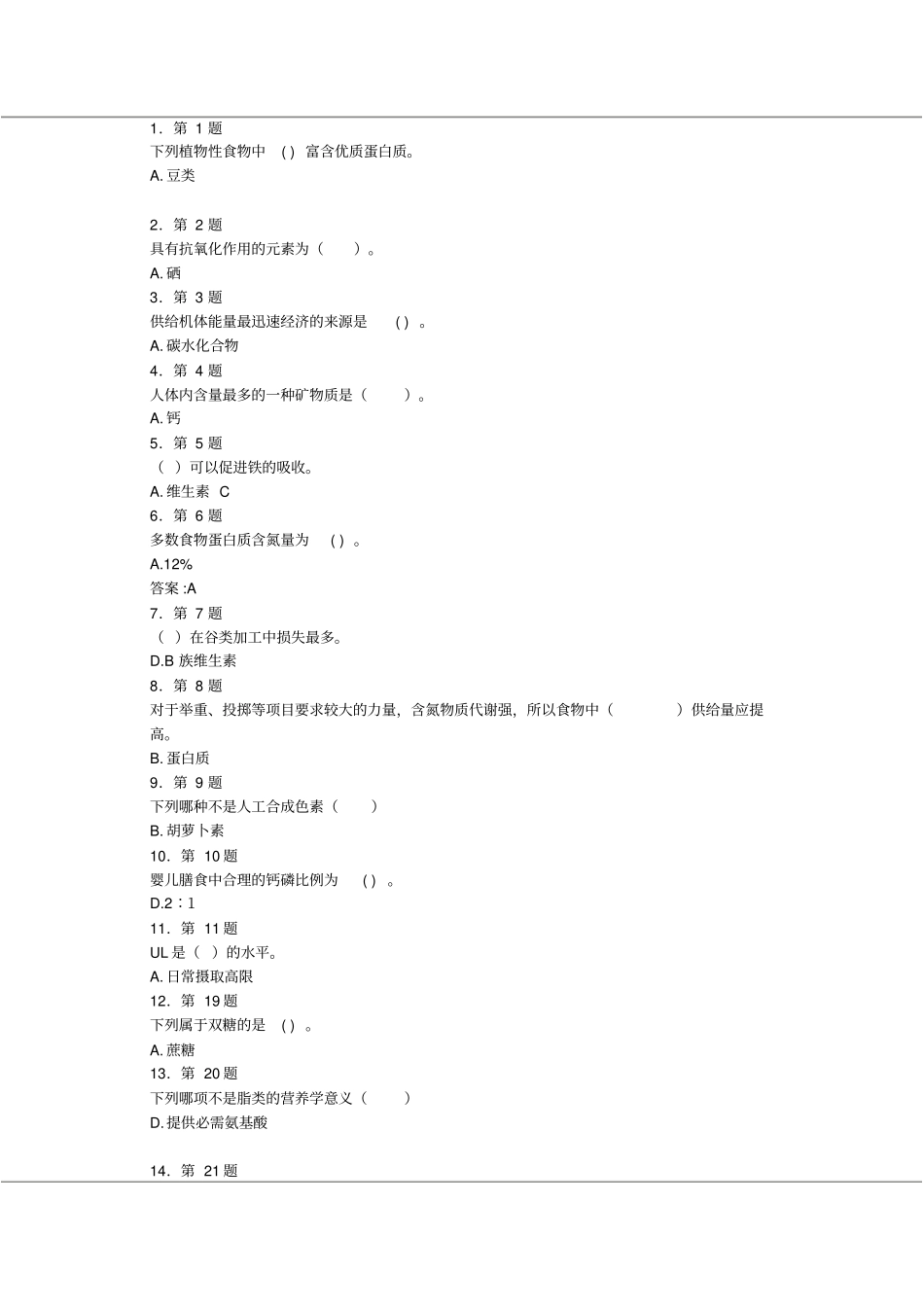 1．第 1 题

下列植物性食物中 ( ) 富含优质蛋白质。

A. 豆类

2．第 2 题

具有抗氧化作用的元素为（ ）。

A. 硒

3．第 3 题

供给机体能量最迅速经济的来源是 ( ) 。

A. 碳水化合物

4．第 4 题

人体内含量最多的一种矿物质是（ ）。

A. 钙

5．第 5 题

（ ）可以促进铁的吸收。

A. 维生素 C

6．第 6 题

多数食物蛋白质含氮量为 ( ) 。

A.12%

答案 :A

7．第 7 题

（ ）在谷类加工中损失最多。

D.B 族维生素

8．第 8 题

对于举重、投掷等项目要求较大的力量，含氮物质代谢强，所以食物中（ ）供给量应提高。

B. 蛋白质

9．第 9 题

下列哪种不是人工合成色素（ ）

B. 胡萝卜素

10．第 10 题

婴儿膳食中合理的钙磷比例为 ( ) 。

D.2：1

11．第 11 题

UL 是（ ）的水平。

A. 日常摄取高限

12．第 19 题

下列属于双糖的是 ( ) 。

A. 蔗糖

13．第 20 题

下列哪项不是脂类的营养学意义（ ）

D. 提供必需氨基酸

14．第 21 题